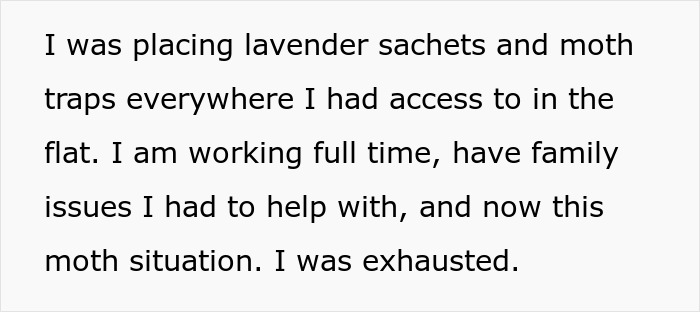 I was placing lavender sachets and moth traps everywhere I had access to in the flat. I am working full time, have family issues I had to help with, and now this moth situation. I was exhausted.